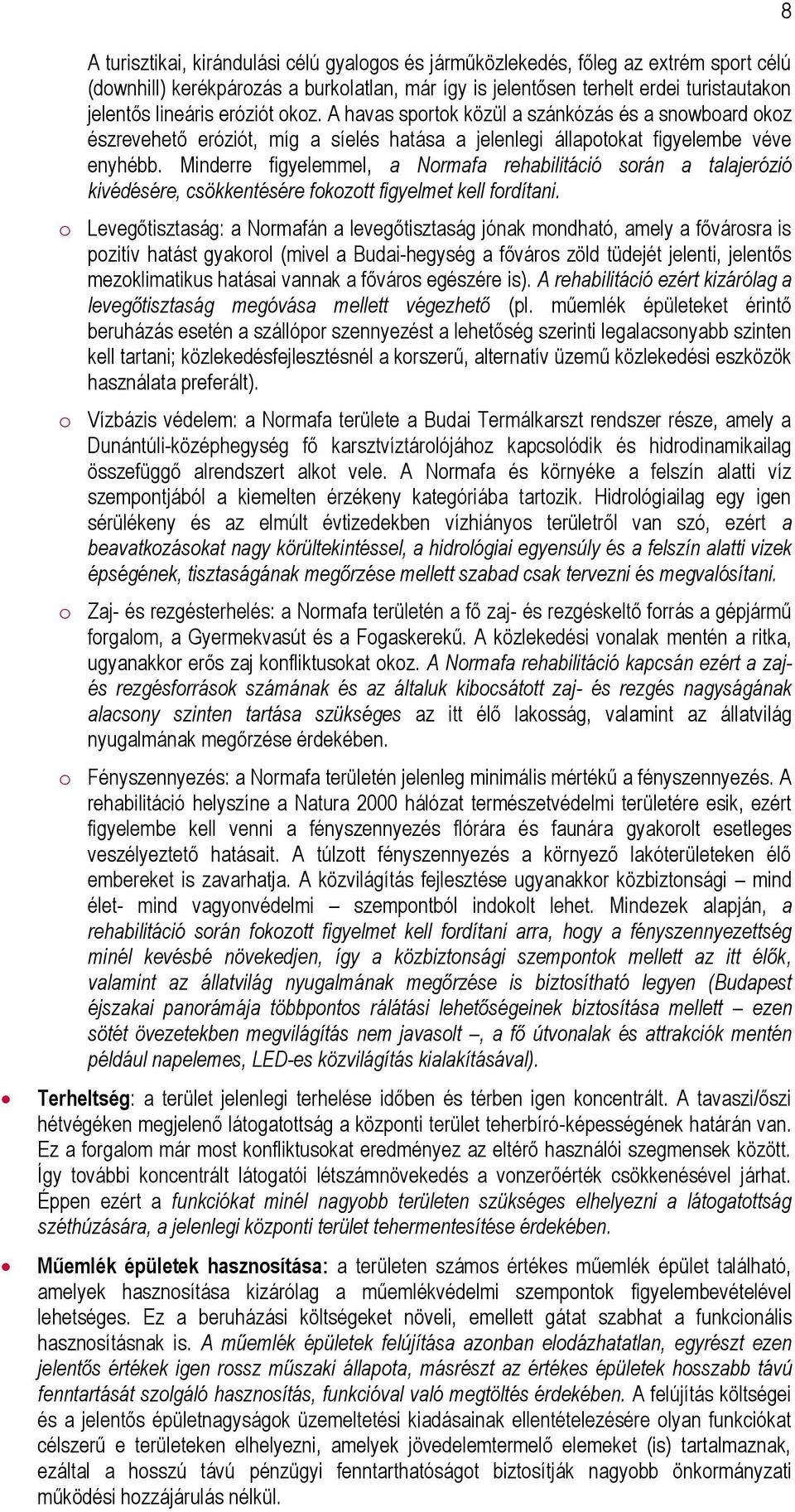 8

A turisztikai, kirándulási célú gyalogos és járműközlekedés, főleg az extrém sport célú (downhill) kerékpározás a burkolatlan, már így is jelentősen terhelt erdei turistautakon jelentős lineáris eróziót okoz. A havas sportok közül a szánkózás és a snowboard okoz észrevehető eróziót, míg a síelés hatása a jelenlegi állapotokat figyelembe véve enyhébb. Minderre figyelemmel, a Normafa rehabilitáció során a talajerózió kivédésére, csökkentésére fokozott figyelmet kell fordítani.

o Levegőtisztaság: a Normafán a levegőtisztaság jónak mondható, amely a fővárosra is pozitív hatást gyakorol (mivel a Budai-hegység a főváros zöld tüdejét jelenti, jelentős mezoklimatikus hatásai vannak a főváros egészére is). A rehabilitáció ezért kizárólag a levegőtisztaság megóvása mellett végezhető (pl. műemlék épületeket érintő beruházás esetén a szállópor szennyezést a lehetőség szerinti legalacsonyabb szinten kell tartani; közlekedésfejlesztésnél a korszerű, alternatív üzemű közlekedési eszközök használata preferált).

o Vízbázis védelem: a Normafa területe a Budai Termálkarszt rendszer része, amely a Dunántúli-középhegység fő karsztvíztárolójához kapcsolódik és hidrodinamikailag összefüggő alrendszert alkot vele. A Normafa és környéke a felszín alatti víz szempontjából a kiemelten érzékeny kategóriába tartozik. Hidrológiailag egy igen sérülékeny és az elmúlt évtizedekben vízhiányos területről van szó, ezért a beavatkozásokat nagy körültekintéssel, a hidrológiai egyensúly és a felszín alatti vizek épségének, tisztaságának megőrzése mellett szabad csak tervezni és megvalósítani.

o Zaj- és rezgésterhelés: a Normafa területén a fő zaj- és rezgéskeltő forrás a gépjármű forgalom, a Gyermekvasút és a Fogaskerekű. A közlekedési vonalak mentén a ritka, ugyanakkor erős zaj konfliktusokat okoz. A Normafa rehabilitáció kapcsán ezért a zaj- és rezgésforrások számának és az általuk kibocsátott zaj- és rezgés nagyságának alacsony szinten tartása szükséges az itt élő lakosság, valamint az állatvilág nyugalmának megőrzése érdekében.

o Fényszennyezés: a Normafa területén jelenleg minimális mértékű a fényszennyezés. A rehabilitáció helyszíne a Natura 2000 hálózat természetvédelmi területére esik, ezért figyelembe kell venni a fényszennyezés flórára és faunára gyakorolt esetleges veszélyeztető hatásait. A túlzott fényszennyezés a környező lakóterületeken élő embereket is zavarhatja. A közvilágítás fejlesztése ugyanakkor közbiztonsági – mind élet- mind vagyonvédelmi – szempontból indokolt lehet. Mindezek alapján, a rehabilitáció során fokozott figyelmet kell fordítani arra, hogy a fényszennyezettség minél kevésbé növekedjen, így a közbiztonsági szempontok mellett az itt élők, valamint az állatvilág nyugalmának megőrzése is biztosítható legyen (Budapest éjszakai panorámája többpontos rálátási lehetőségeinek biztosítása mellett – ezen sötét övezetekben megvilágítás nem javasolt –, a fő útvonalak és attrakciók mentén például napelemes, LED-es közvilágítás kialakításával).

• Terheltség: a terület jelenlegi terhelése időben és térben igen koncentrált. A tavaszi/őszi hétvégéken megjelenő látogatottság a központi terület teherbíró-képességének határán van. Ez a forgalom már most konfliktusokat eredményez az eltérő használói szegmensek között. Így további koncentrált látogatói létszámnövekedés a vonzerőérték csökkenésével járhat. Éppen ezért a funkciókat minél nagyobb területen szükséges elhelyezni a látogatottság széthúzására, a jelenlegi központi terület tehermentesítése érdekében.

• Műemlék épületek hasznosítása: a területen számos értékes műemlék épület található, amelyek hasznosítása kizárólag a műemlékvédelmi szempontok figyelembevételével lehetséges. Ez a beruházási költségeket növeli, emellett gátat szabhat a funkcionális hasznosításnak is. A műemlék épületek felújítása azonban elodázhatatlan, egyrészt ezen jelentős értékek igen rossz műszaki állapota, másrészt az értékes épületek hosszabb távú fenntartását szolgáló hasznosítás, funkcióval való megtöltés érdekében. A felújítás költségei és a jelentős épületnagyságok üzemeltetési kiadásainak ellentételezésére olyan funkciókat célszerű e területeken elhelyezni, amelyek jövedelemtermelő elemeket (is) tartalmaznak, ezáltal a hosszú távú pénzügyi fenntarthatóságot biztosítják nagyobb önkormányzati működési hozzájárulás nélkül.